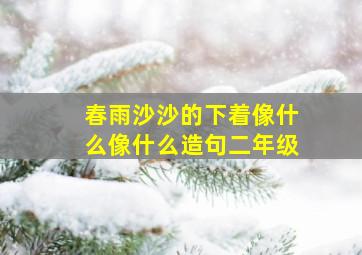 春雨沙沙的下着像什么像什么造句二年级